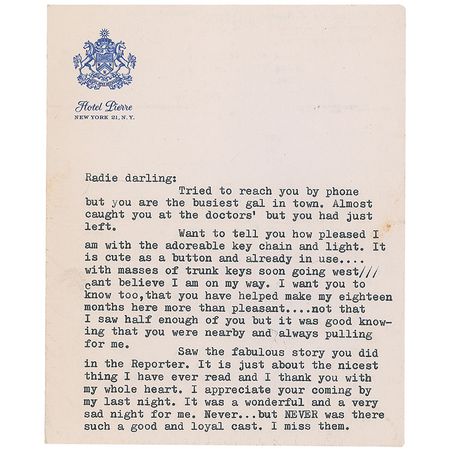 Hotel Pierre
NEW YORK 21, N.Y.

Radie darling:

Tried to reach you by phone but you are the busiest gal in town. Almost caught you at the doctors' but you had just left.

Want to tell you how pleased I am with the adoreable key chain and light. It is cute as a button and already in use.... with masses of trunk keys soon going west/// cant believe I am on my way. I want you to know too,that you have helped make my eighteen months here more than pleasant....not that I saw half enough of you but it was good knowing that you were nearby and always pulling for me.

Saw the fabulous story you did in the Reporter. It is just about the nicest thing I have ever read and I thank you with my whole heart. I appreciate your coming by my last night. It was a wonderful and a very sad night for me. Never...but NEVER was there such a good and loyal cast. I miss them.